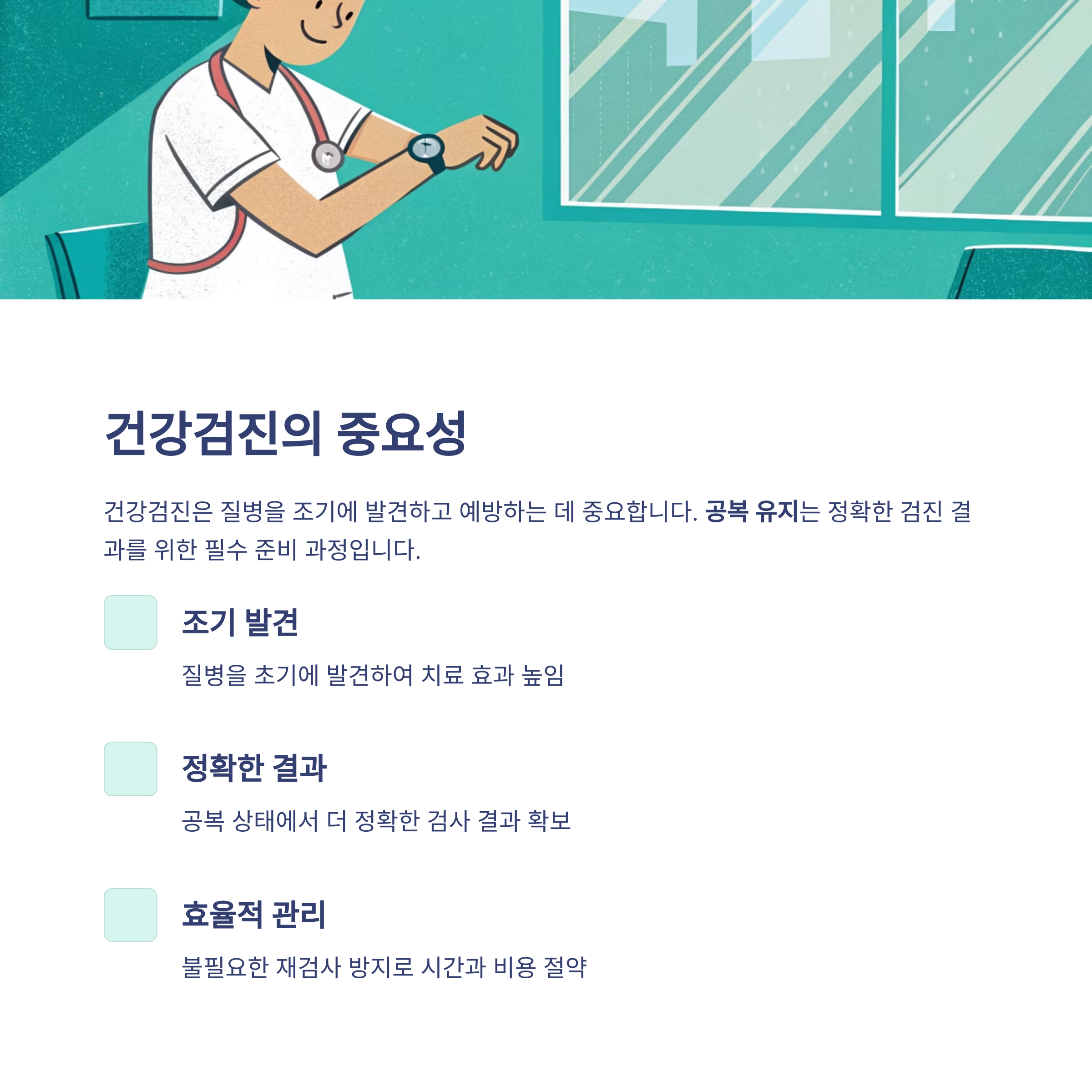 건강검진의 중요성

건강검진은 질병을 조기에 발견하고 예방하는 데 중요합니다. 공복 유지는 정확한 검진 결과를 위한 필수 준비 과정입니다.

조기 발견

질병을 초기에 발견하여 치료 효과 높임

정확한 결과

공복 상태에서 더 정확한 검사 결과 확보

효율적 관리

불필요한 재검사 방지로 시간과 비용 절약